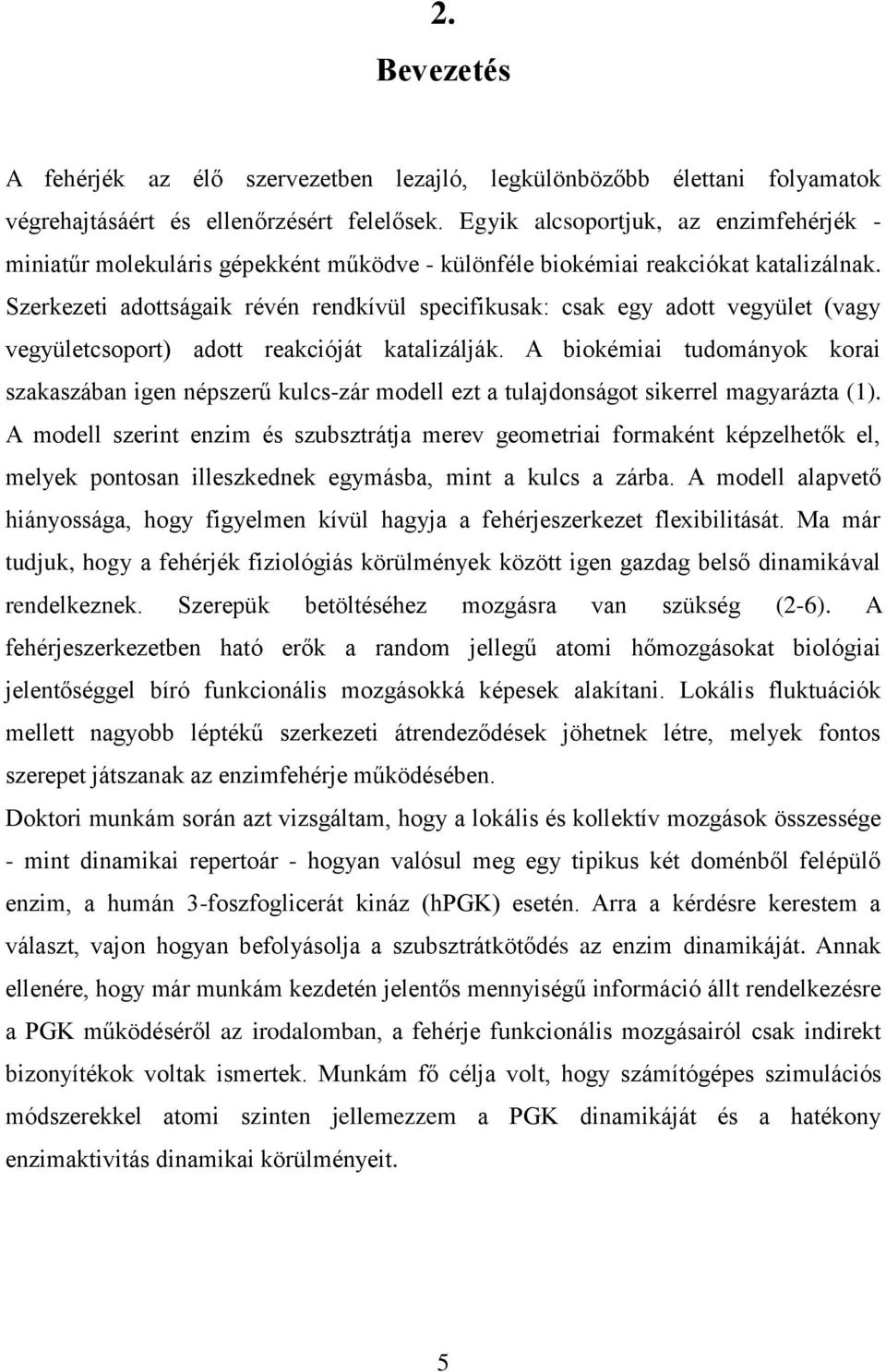 2.

Bevezetés

A fehérjék az élő szervezetben lezajló, legkülönbözőbb élettani folyamatok végrehajtásáért és ellenőrzésért felelősek. Egyik alcsoportjuk, az enzimfehérjék - miniatűr molekuláris gépekként működve - különféle biokémiai reakciókat katalizálnak. Szerkezeti adottságaik révén rendkívül specifikusak: csak egy adott vegyület (vagy vegyületcsoport) adott reakcióját katalizálják. A biokémiai tudományok korai szakaszában igen népszerű kulcs-zár modell ezt a tulajdonságot sikerrel magyarázta (1). A modell szerint enzim és szubsztrátja merev geometriai formaként képzelhetők el, melyek pontosan illeszkednek egymásba, mint a kulcs a zárba. A modell alapvető hiányossága, hogy figyelmen kívül hagyja a fehérjeszerkezet flexibilitását. Ma már tudjuk, hogy a fehérjék fiziológiás körülmények között igen gazdag belső dinamikával rendelkeznek. Szerepük betöltéséhez mozgásra van szükség (2-6). A fehérjeszerkezetben ható erők a random jellegű atomi hőmozgásokat biológiai jelentőséggel bíró funkcionális mozgásokká képesek alakítani. Lokális fluktuációk mellett nagyobb léptékű szerkezeti átrendeződések jöhetnek létre, melyek fontos szerepet játszanak az enzimfehérje működésében.

Doktori munkám során azt vizsgáltam, hogy a lokális és kollektív mozgások összessége - mint dinamikai repertoár - hogyan valósul meg egy tipikus két doménből felépülő enzim, a humán 3-foszfoglicerát kináz (hPGK) esetén. Arra a kérdésre kerestem a választ, vajon hogyan befolyásolja a szubsztrátkötődés az enzim dinamikáját. Annak ellenére, hogy már munkám kezdetén jelentős mennyiségű információ állt rendelkezésre a PGK működéséről az irodalomban, a fehérje funkcionális mozgásairól csak indirekt bizonyítékok voltak ismertek. Munkám fő célja volt, hogy számítógépes szimulációs módszerekkel atomi szinten jellemezzem a PGK dinamikáját és a hatékony enzimaktivitás dinamikai körülményeit.

5